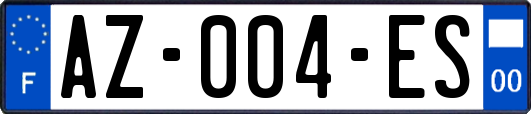 F
AZ-004-ES
00